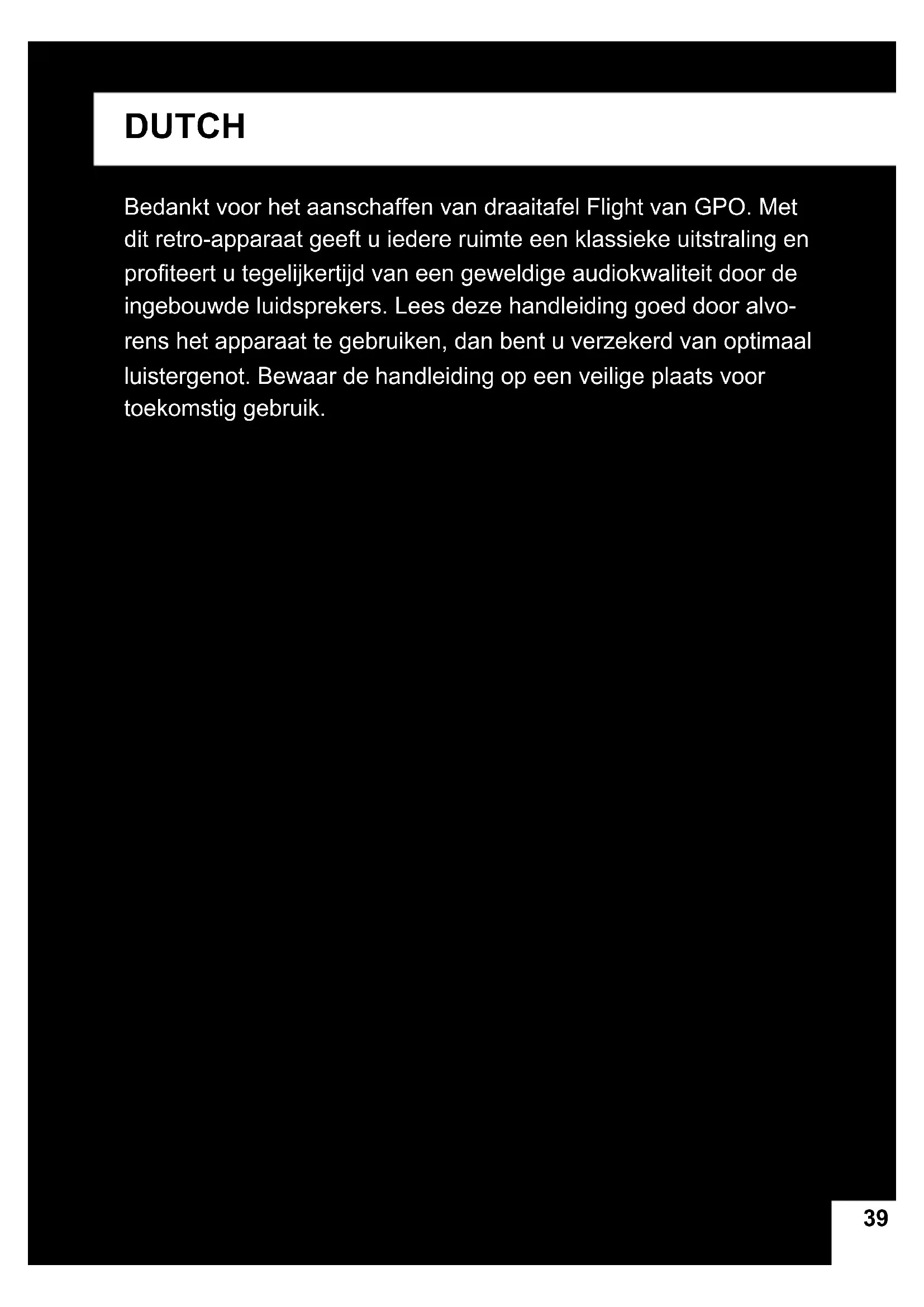 DUTCH

Bedankt voor het aanschaffen van draaitafel Flight van GPO. Met dit retro-apparaat geeft u iedere ruimte een klassieke uitstraling en profiteert u tegelijkertijd van een geweldige audiokwaliteit door de ingebouwde luidsprekers. Lees deze handleiding goed door alvorens het apparaat te gebruiken, dan bent u verzekerd van optimaal luistergenot. Bewaar de handleiding op een veilige plaats voor toekomstig gebruik.

39